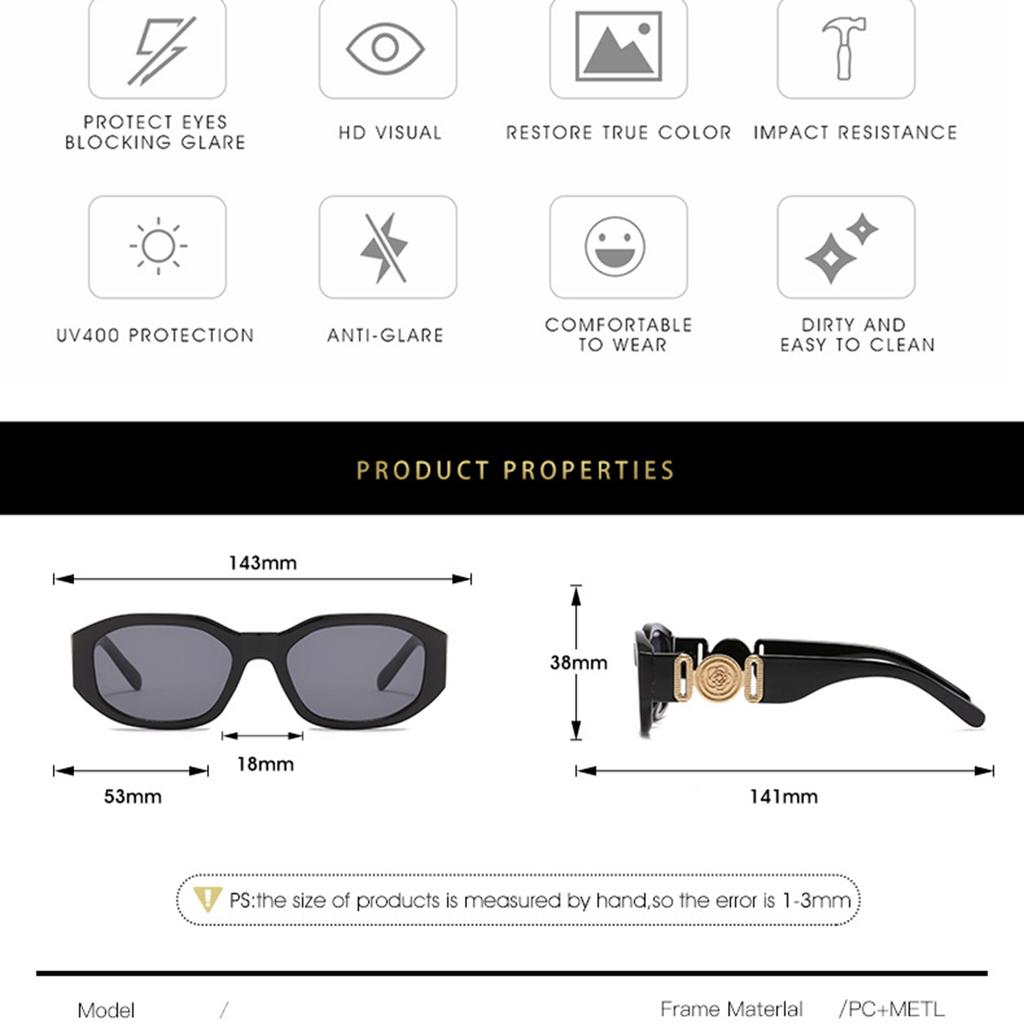 PROTECT EYES BLOCKING GLARE

HD VISUAL

RESTORE TRUE COLOR

IMPACT RESISTANCE

UV400 PROTECTION

ANTI-GLARE

COMFORTABLE TO WEAR

DIRTY AND EASY TO CLEAN

PRODUCT PROPERTIES

143mm

18mm

53mm

38mm

141mm

PS:the size of products is measured by hand,so the error is 1-3mm

Model /

Frame Materlal /PC+METL